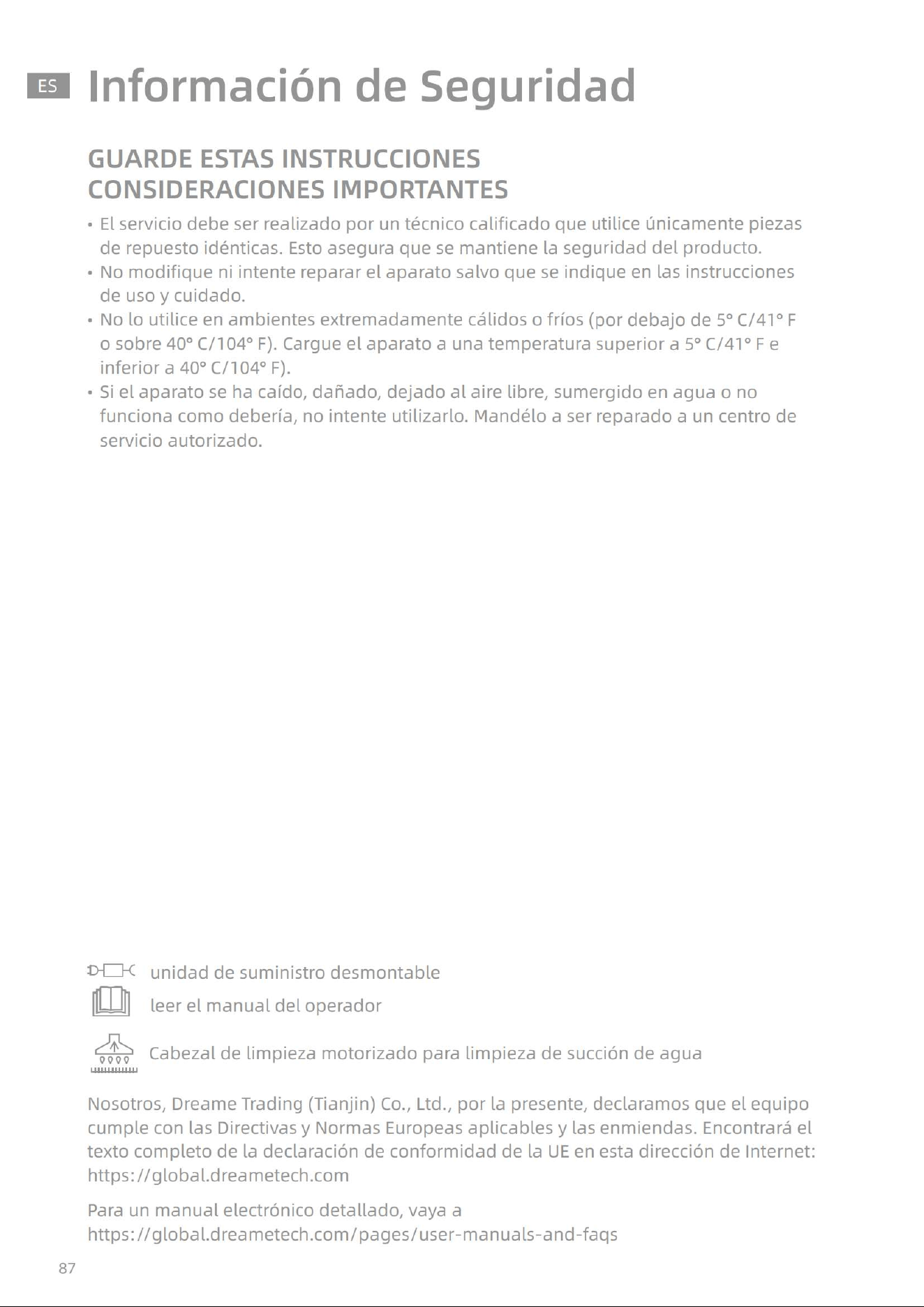 ES Información de Seguridad

GUARDE ESTAS INSTRUCCIONES
CONSIDERACIONES IMPORTANTES

• El servicio debe ser realizado por un técnico calificado que utilice únicamente piezas de repuesto idénticas. Esto asegura que se mantiene la seguridad del producto.
• No modifique ni intente reparar el aparato salvo que se indique en las instrucciones de uso y cuidado.
• No lo utilice en ambientes extremadamente cálidos o fríos (por debajo de 5° C/41° F o sobre 40° C/104° F). Cargue el aparato a una temperatura superior a 5° C/41° F e inferior a 40° C/104° F).
• Si el aparato se ha caído, dañado, dejado al aire libre, sumergido en agua o no funciona como debería, no intente utilizarlo. Mandélo a ser reparado a un centro de servicio autorizado.

unidad de suministro desmontable
leer el manual del operador
Cabezal de limpieza motorizado para limpieza de succión de agua

Nosotros, Dreame Trading (Tianjin) Co., Ltd., por la presente, declaramos que el equipo cumple con las Directivas y Normas Europeas aplicables y las enmiendas. Encontrará el texto completo de la declaración de conformidad de la UE en esta dirección de Internet: https://global.dreametech.com

Para un manual electrónico detallado, vaya a https://global.dreametech.com/pages/user-manuals-and-faqs

87